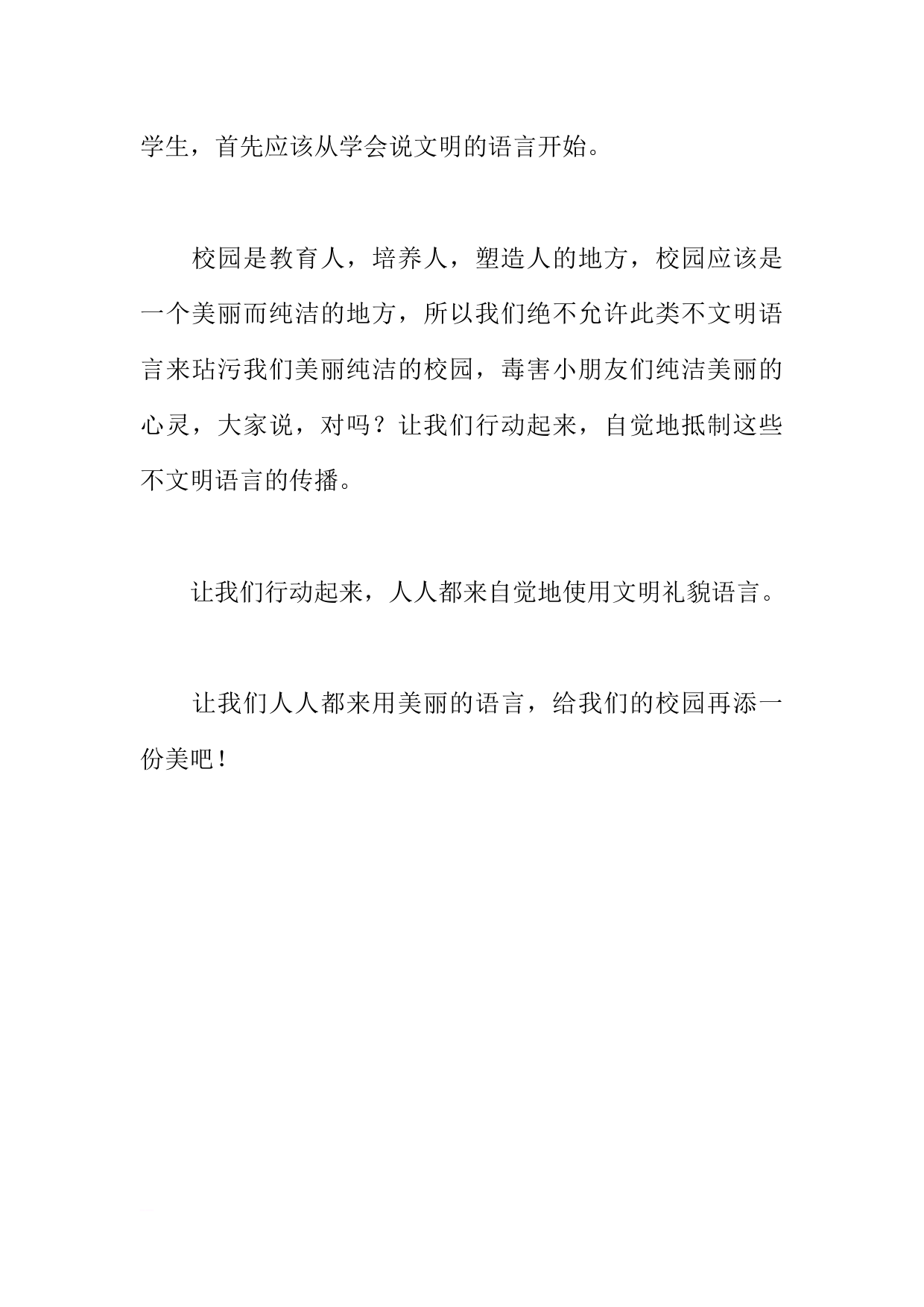 学生，首先应该从学会说文明的语言开始。

校园是教育人，培养人，塑造人的地方，校园应该是一个美丽而纯洁的地方，所以我们绝不允许此类不文明语言来玷污我们美丽纯洁的校园，毒害小朋友们纯洁美丽的心灵，大家说，对吗？让我们行动起来，自觉地抵制这些不文明语言的传播。

让我们行动起来，人人都来自觉地使用文明礼貌语言。

让我们人人都来用美丽的语言，给我们的校园再添一份美吧！